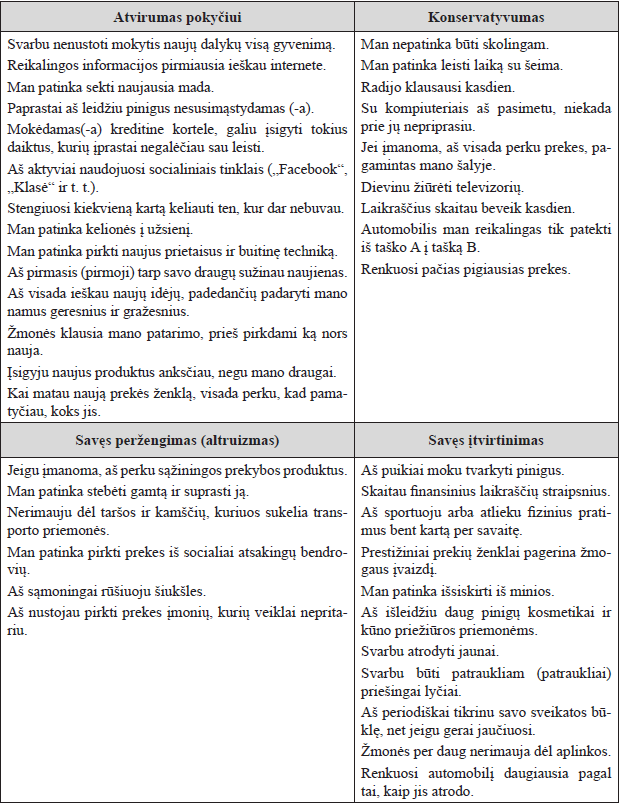 | Atvirumas pokyčiui | Konservatyvumas |
|---|---|
| Svarbu nenustoti mokytis naujų dalykų visą gyvenimą. Reikalingos informacijos pirmiausia ieškau internete. Man patinka sekti naujausia mada. Paprastai aš leidžiu pinigus nesusimąstydamas (-a). Mokėdamas(-a) kreditine kortele, galiu įsigyti tokius daiktus, kurių įprastai negalėčiau sau leisti. Aš aktyviai naudojuosi socialiniais tinklais („Facebook“, „Klasė“ ir t. t.). Stengiuosi kiekvieną kartą keliauti ten, kur dar nebuvau. Man patinka kelionės į užsienį. Man patinka pirkti naujus prietaisus ir buitinę techniką. Aš pirmasis (pirmoji) tarp savo draugų sužinau naujienas. Aš visada ieškau naujų idėjų, padedančių padaryti mano namus geresnius ir gražesnius. Žmonės klausia mano patarimo, prieš pirkdami ką nors nauja. Įsigyju naujus produktus anksčiau, negu mano draugai. Kai matau naują prekės ženklą, visada perku, kad pamatyčiau, koks jis. | Man nepatinka būti skolingam. Man patinka leisti laiką su šeima. Radijo klausausi kasdien. Su kompiuteriais aš pasimetu, niekada prie jų nepriprasiu. Jei įmanoma, aš visada perku prekes, pagamintas mano šalyje. Dievinu žiūrėti televizorių. Laikraščius skaitau beveik kasdien. Automobilis man reikalingas tik patekti iš taško A į tašką B. Renkuosi pačias pigiausias prekes. |
| **Savęs peržengimas (altruizmas)** | **Savęs įtvirtinimas** |
| Jeigu įmanoma, aš perku sąžiningos prekybos produktus. Man patinka stebėti gamtą ir suprasti ją. Nerimauju dėl taršos ir kamščių, kuriuos sukelia transporto priemonės. Man patinka pirkti prekes iš socialiai atsakingų bendrovių. Aš sąmoningai rūšiuoju šiukšles. Aš nustojau pirkti prekes įmonių, kurių veiklai nepritariu. | Aš puikiai moku tvarkyti pinigus. Skaitau finansinius laikraščių straipsnius. Aš sportuoju arba atlieku fizinius pratimus bent kartą per savaitę. Prestižiniai prekių ženklai pagerina žmogaus įvaizdį. Man patinka išsiskirti iš minios. Aš išleidžiu daug pinigų kosmetikai ir kūno priežiūros priemonėms. Svarbu atrodyti jaunai. Svarbu būti patraukliam (patraukliai) priešingai lyčiai. Aš periodiškai tikrinu savo sveikatos būklę, net jeigu gerai jaučiuosi. Žmonės per daug nerimauja dėl aplinkos. Renkuosi automobilį daugiausia pagal tai, kaip jis atrodo. |